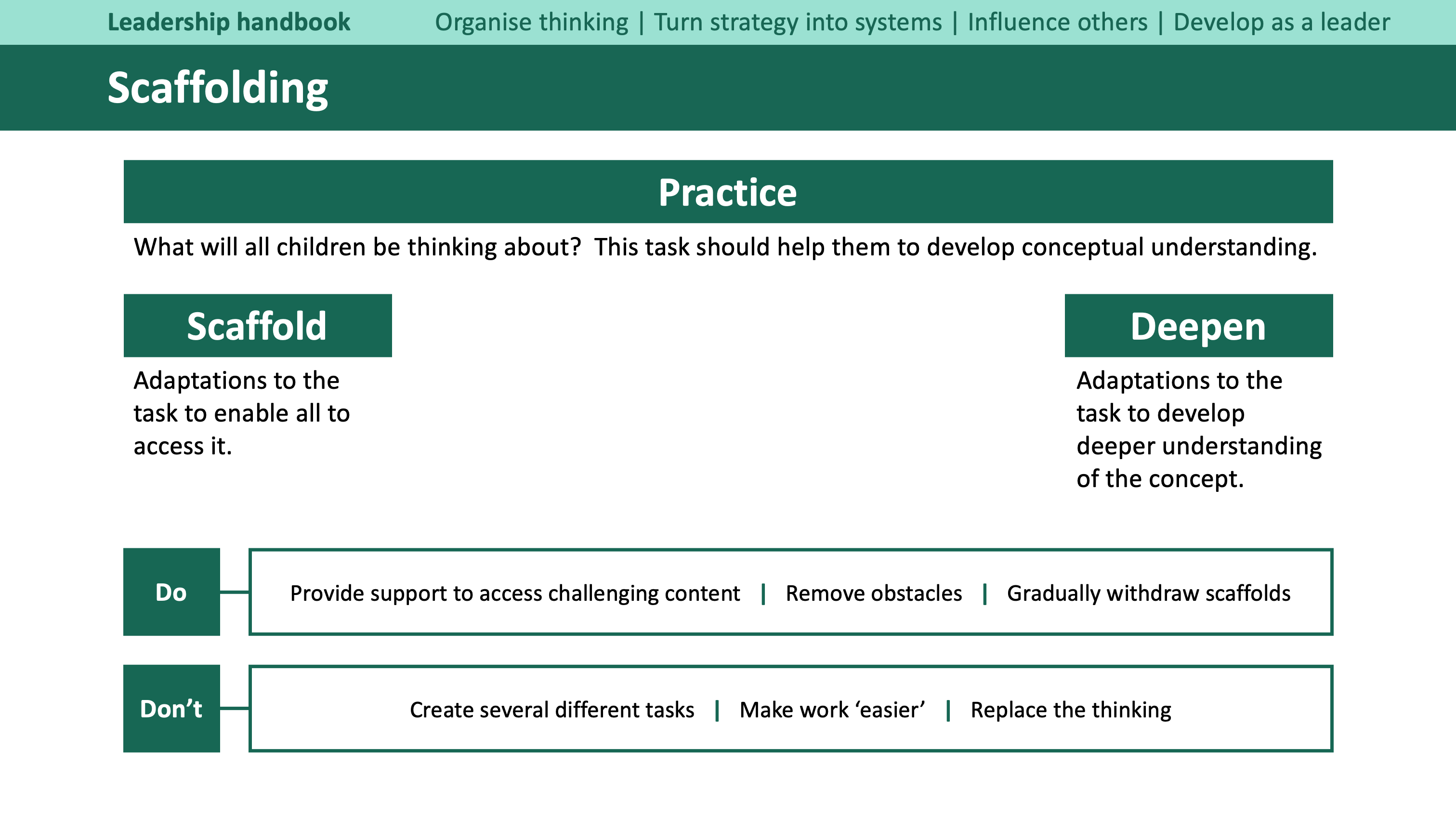 Leadership handbook Organise thinking | Turn strategy into systems | Influence others | Develop as a leader

Scaffolding

Practice

What will all children be thinking about? This task should help them to develop conceptual understanding.

Scaffold

Adaptations to the task to enable all to access it.

Deepen

Adaptations to the task to develop deeper understanding of the concept.

Do

Provide support to access challenging content | Remove obstacles | Gradually withdraw scaffolds

Don't

Create several different tasks | Make work 'easier' | Replace the thinking